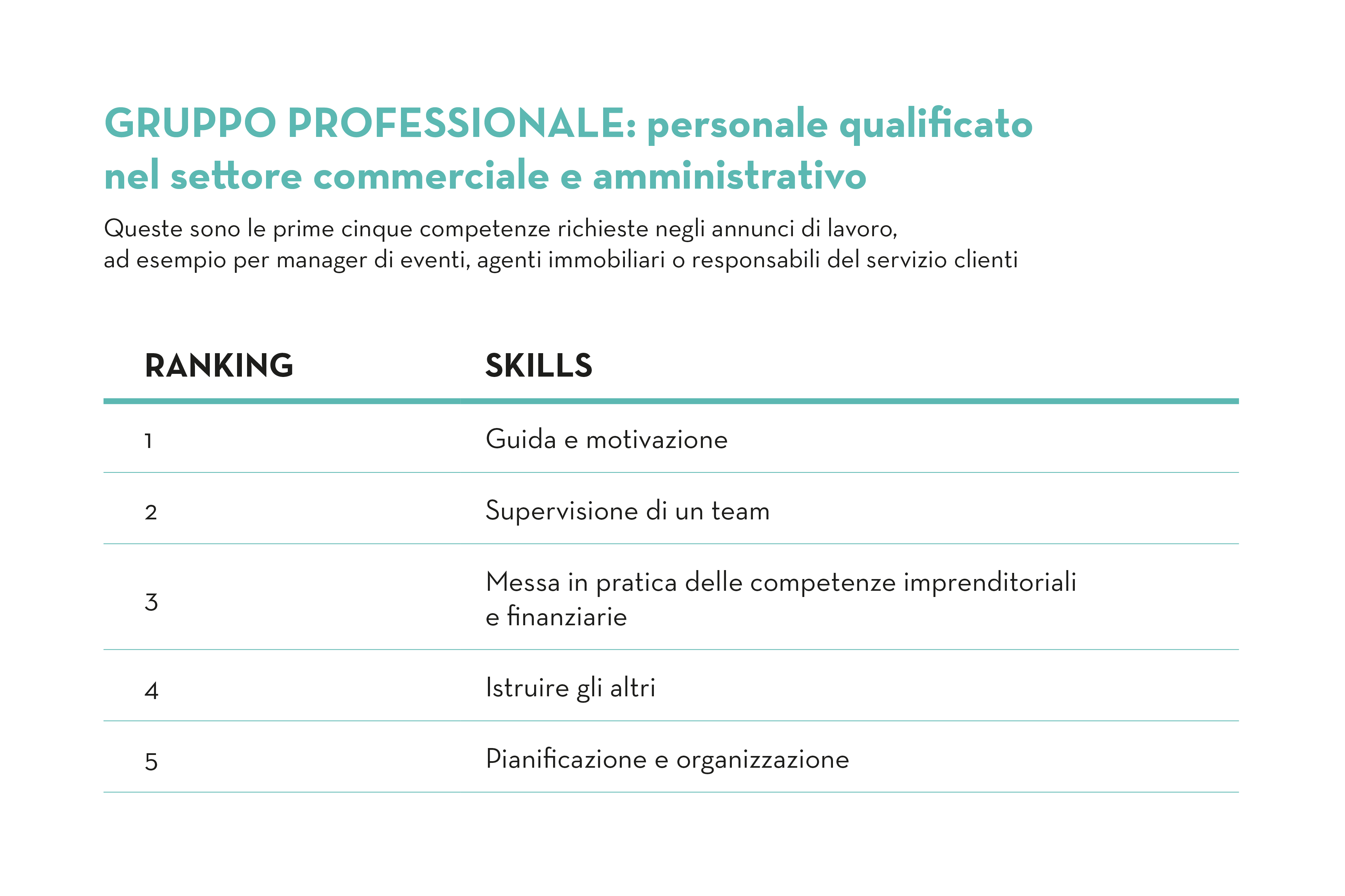 GRUPPO PROFESSIONALE: personale qualificato nel settore commerciale e amministrativo

Queste sono le prime cinque competenze richieste negli annunci di lavoro, ad esempio per manager di eventi, agenti immobiliari o responsabili del servizio clienti

| RANKING | SKILLS |
|---|---|
| 1 | Guida e motivazione |
| 2 | Supervisione di un team |
| 3 | Messa in pratica delle competenze imprenditoriali e finanziarie |
| 4 | Istruire gli altri |
| 5 | Pianificazione e organizzazione |